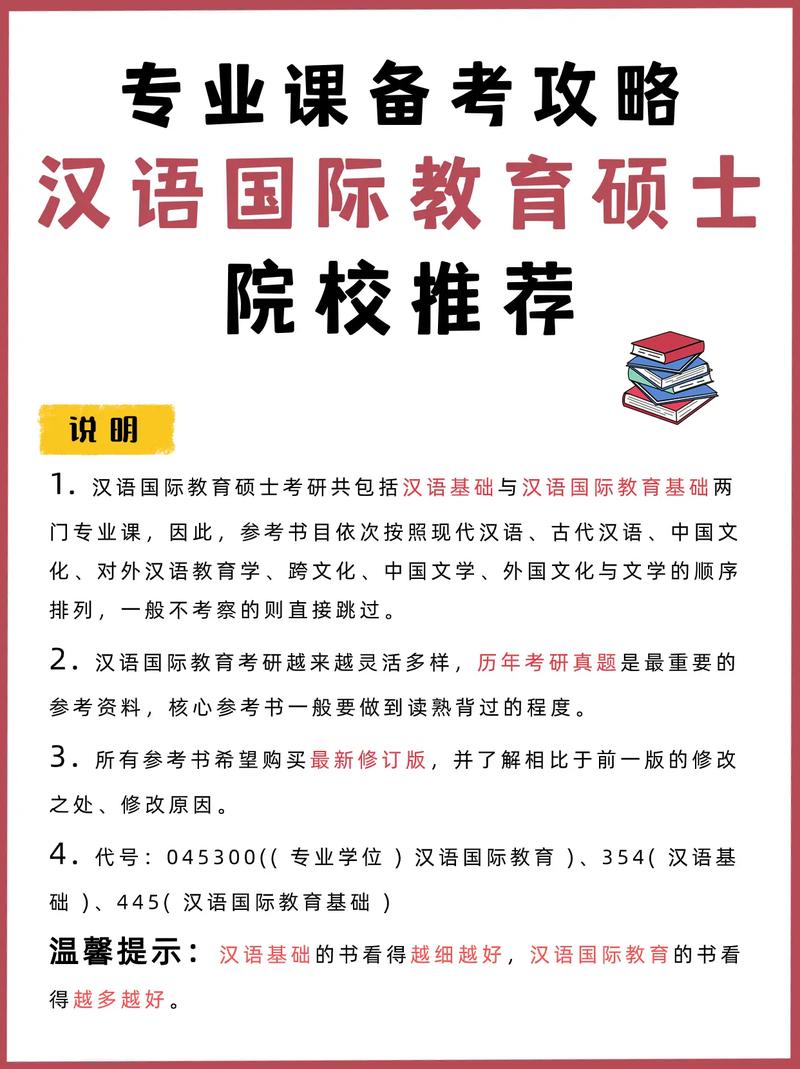 专业课备考攻略
汉语国际教育硕士
院校推荐

说明

1. 汉语国际教育硕士考研共包括汉语基础与汉语国际教育基础两门专业课，因此，参考书目依次按照现代汉语、古代汉语、中国文化、对外汉语教育学、跨文化、中国文学、外国文化与文学的顺序排列，一般不考察的则直接跳过。

2. 汉语国际教育考研越来越灵活多样，历年考研真题是最重要的参考资料，核心参考书一般要做到读熟背过的程度。

3. 所有参考书希望购买最新修订版，并了解相比于前一版的修改之处、修改原因。

4. 代号：045300((专业学位)汉语国际教育)、354(汉语基础)、445(汉语国际教育基础)

温馨提示：汉语基础的书看得越细越好，汉语国际教育的书看得越多越好。